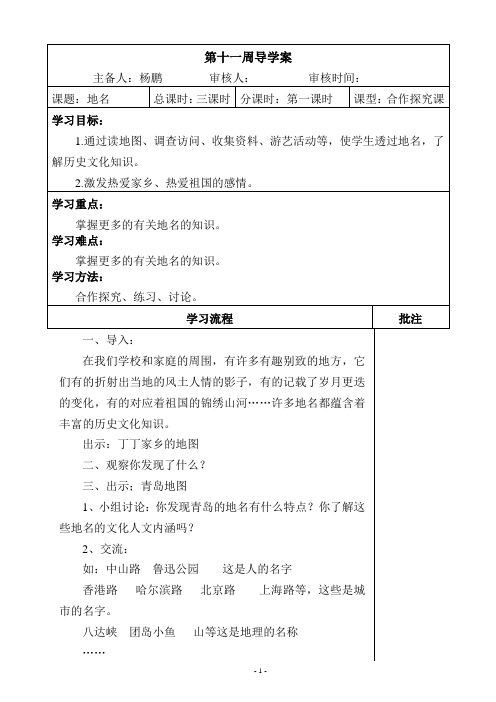 第十一周导学案

主备人：杨鹏　　审核人：　　审核时间：

| 课题：地名 | 总课时：三课时 | 分课时：第一课时 | 课型：合作探究课 |
|---|---|---|---|

学习目标：

1.通过读地图、调查访问、收集资料、游艺活动等，使学生透过地名，了解历史文化知识。

2.激发热爱家乡、热爱祖国的感情。

学习重点：

掌握更多的有关地名的知识。

学习难点：

掌握更多的有关地名的知识。

学习方法：

合作探究、练习、讨论。

| 学习流程 | 批注 |
|---|---|

一、导入：

在我们学校和家庭的周围，有许多有趣别致的地方，它们有的折射出当地的风土人情的影子，有的记载了岁月更迭的变化，有的对应着祖国的锦绣山河……许多地名都蕴含着丰富的历史文化知识。

出示：丁丁家乡的地图

二、观察你发现了什么？

三、出示：青岛地图

1、小组讨论：你发现青岛的地名有什么特点？你了解这些地名的文化人文内涵吗？

2、交流：

如：中山路　鲁迅公园　　这是人的名字

香港路　哈尔滨路　北京路　　上海路等，这些是城市的名字。

八达峡　团岛小鱼　山等这是地理的名称

……

- 1 -